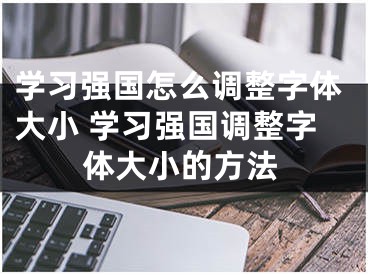 学习强国怎么调整字体大小 学习强国调整字体大小的方法